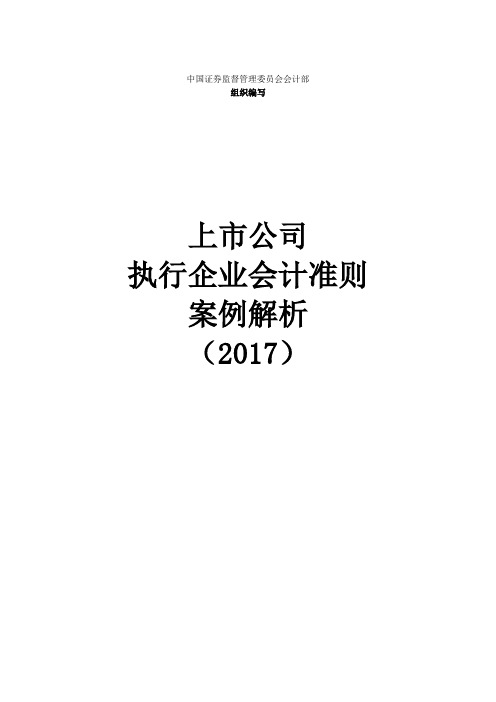 中国证券监督管理委员会会计部
组织编写

上市公司
执行企业会计准则
案例解析
（2017）